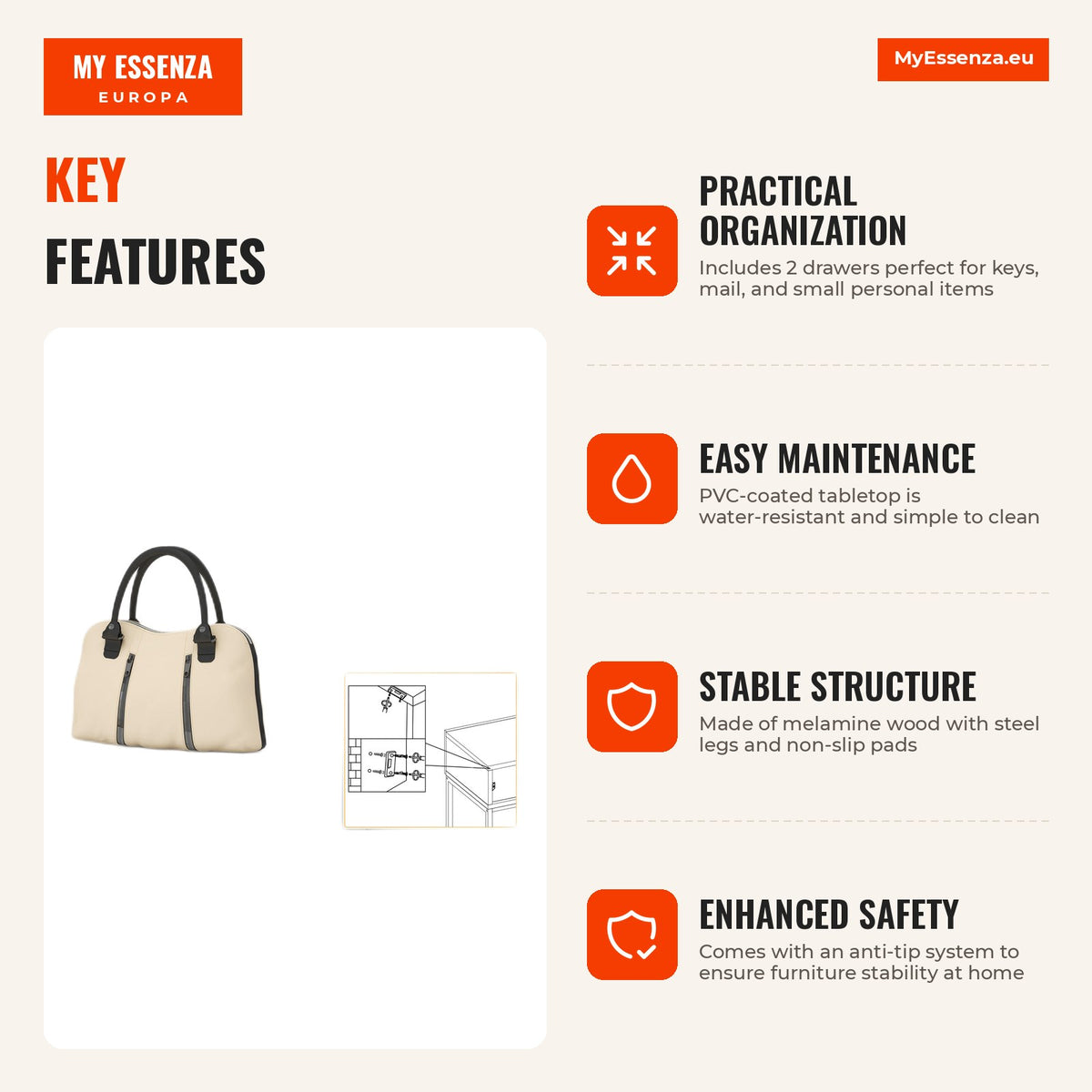 MY ESSENZA
EUROPA

MyEssenza.eu

KEY
FEATURES

PRACTICAL ORGANIZATION
Includes 2 drawers perfect for keys, mail, and small personal items

EASY MAINTENANCE
PVC-coated tabletop is water-resistant and simple to clean

STABLE STRUCTURE
Made of melamine wood with steel legs and non-slip pads

ENHANCED SAFETY
Comes with an anti-tip system to ensure furniture stability at home